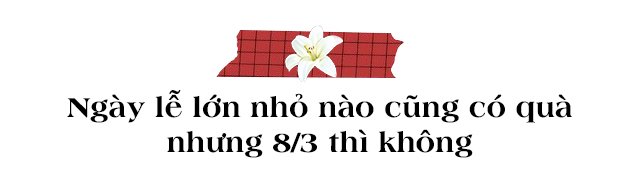 Ngày lễ lớn nhỏ nào cũng có quà nhưng 8/3 thì không